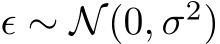 $\epsilon \sim \mathcal{N}(0, \sigma^2)$